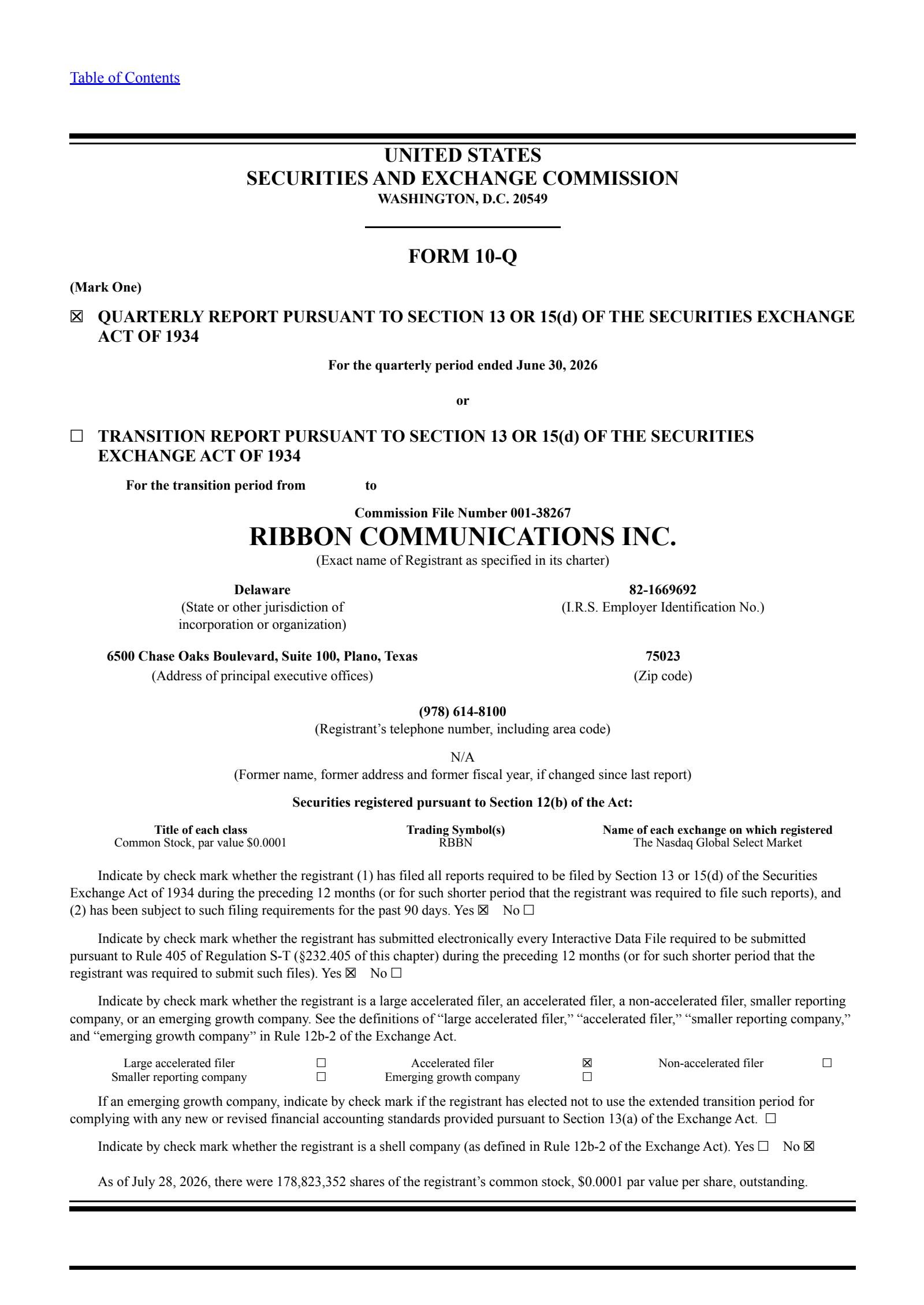 Table of Contents

UNITED STATES
SECURITIES AND EXCHANGE COMMISSION
WASHINGTON, D.C. 20549

FORM 10-Q

(Mark One)

☒ QUARTERLY REPORT PURSUANT TO SECTION 13 OR 15(d) OF THE SECURITIES EXCHANGE ACT OF 1934

For the quarterly period ended June 30, 2026

or

☐ TRANSITION REPORT PURSUANT TO SECTION 13 OR 15(d) OF THE SECURITIES EXCHANGE ACT OF 1934

For the transition period from to

Commission File Number 001-38267

RIBBON COMMUNICATIONS INC.

(Exact name of Registrant as specified in its charter)

Delaware
(State or other jurisdiction of incorporation or organization)

82-1669692
(I.R.S. Employer Identification No.)

6500 Chase Oaks Boulevard, Suite 100, Plano, Texas
(Address of principal executive offices)

75023
(Zip code)

(978) 614-8100
(Registrant's telephone number, including area code)

N/A
(Former name, former address and former fiscal year, if changed since last report)

Securities registered pursuant to Section 12(b) of the Act:

| Title of each class | Trading Symbol(s) | Name of each exchange on which registered |
|---|---|---|
| Common Stock, par value $0.0001 | RBBN | The Nasdaq Global Select Market |

Indicate by check mark whether the registrant (1) has filed all reports required to be filed by Section 13 or 15(d) of the Securities Exchange Act of 1934 during the preceding 12 months (or for such shorter period that the registrant was required to file such reports), and (2) has been subject to such filing requirements for the past 90 days. Yes ☒ No ☐

Indicate by check mark whether the registrant has submitted electronically every Interactive Data File required to be submitted pursuant to Rule 405 of Regulation S-T (§232.405 of this chapter) during the preceding 12 months (or for such shorter period that the registrant was required to submit such files). Yes ☒ No ☐

Indicate by check mark whether the registrant is a large accelerated filer, an accelerated filer, a non-accelerated filer, smaller reporting company, or an emerging growth company. See the definitions of "large accelerated filer," "accelerated filer," "smaller reporting company," and "emerging growth company" in Rule 12b-2 of the Exchange Act.

| Large accelerated filer | ☐ | Accelerated filer | ☒ | Non-accelerated filer | ☐ |
|---|---|---|---|---|---|
| Smaller reporting company | ☐ | Emerging growth company | ☐ | | |

If an emerging growth company, indicate by check mark if the registrant has elected not to use the extended transition period for complying with any new or revised financial accounting standards provided pursuant to Section 13(a) of the Exchange Act. ☐

Indicate by check mark whether the registrant is a shell company (as defined in Rule 12b-2 of the Exchange Act). Yes ☐ No ☒

As of July 28, 2026, there were 178,823,352 shares of the registrant's common stock, $0.0001 par value per share, outstanding.